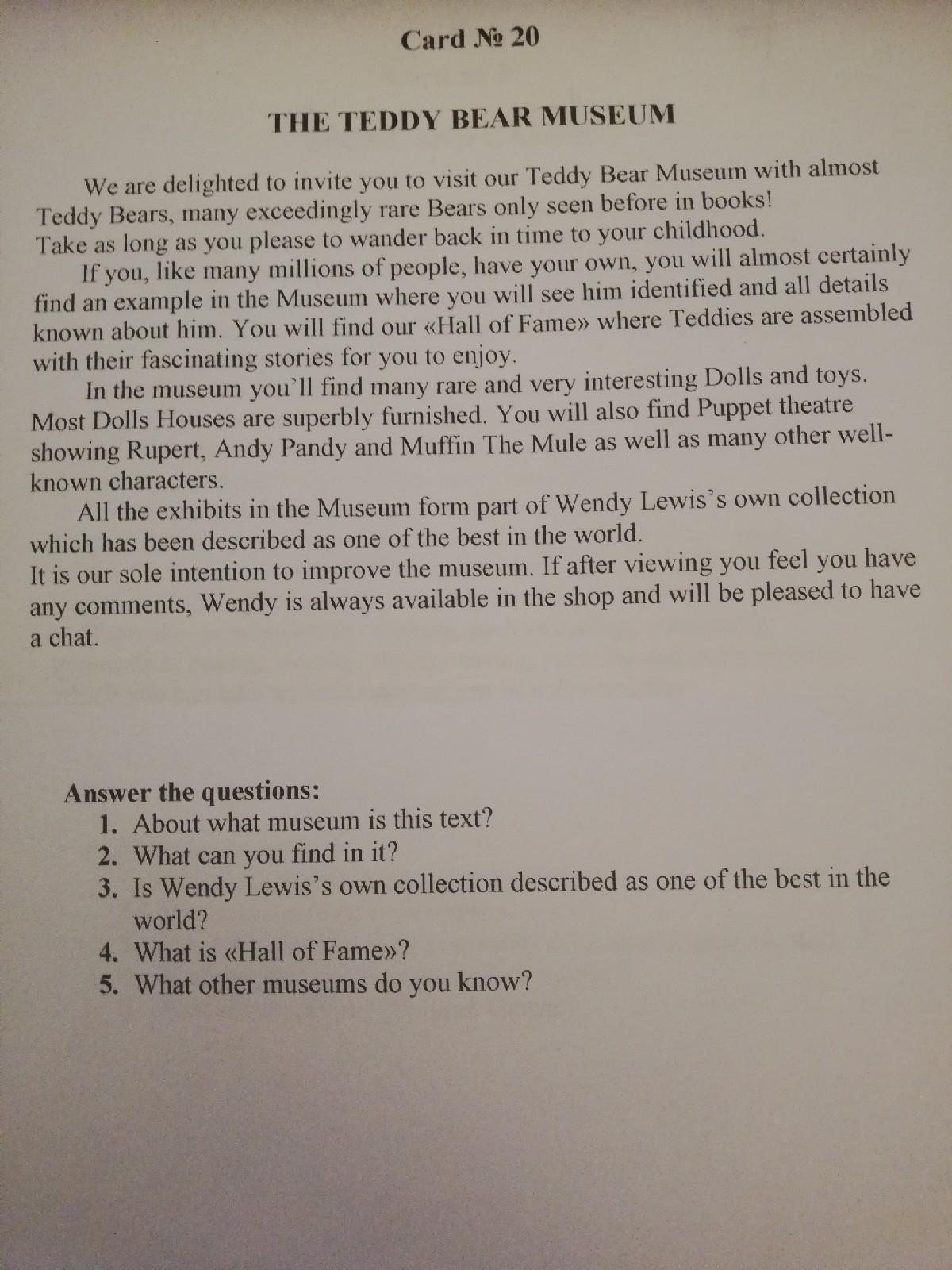 Card № 20

THE TEDDY BEAR MUSEUM

We are delighted to invite you to visit our Teddy Bear Museum with almost Teddy Bears, many exceedingly rare Bears only seen before in books! Take as long as you please to wander back in time to your childhood.

If you, like many millions of people, have your own, you will almost certainly find an example in the Museum where you will see him identified and all details known about him. You will find our «Hall of Fame» where Teddies are assembled with their fascinating stories for you to enjoy.

In the museum you'll find many rare and very interesting Dolls and toys. Most Dolls Houses are superbly furnished. You will also find Puppet theatre showing Rupert, Andy Pandy and Muffin The Mule as well as many other well-known characters.

All the exhibits in the Museum form part of Wendy Lewis's own collection which has been described as one of the best in the world.
It is our sole intention to improve the museum. If after viewing you feel you have any comments, Wendy is always available in the shop and will be pleased to have a chat.

Answer the questions:
1. About what museum is this text?
2. What can you find in it?
3. Is Wendy Lewis's own collection described as one of the best in the world?
4. What is «Hall of Fame»?
5. What other museums do you know?